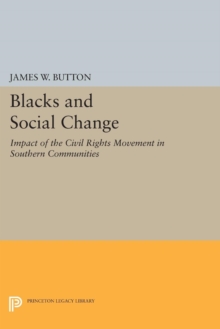 JAMES W. BUTTON

Blacks and Social Change

Impact of the Civil Rights Movement in Southern Communities

PRINCETON LEGACY LIBRARY